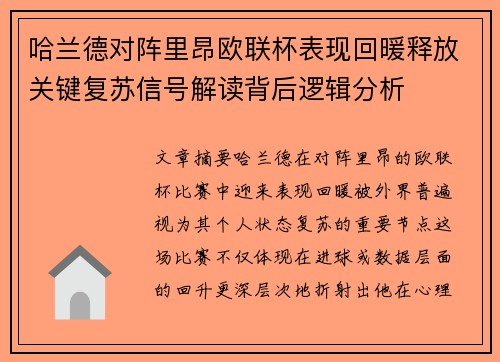 哈兰德对阵里昂欧联杯表现回暖释放关键复苏信号解读背后逻辑分析

文章摘要哈兰德在对阵里昂的欧联杯比赛中迎来表现回暖被外界普遍视为其个人状态复苏的重要节点这场比赛不仅体现在进球或数据层面的回升更深层次地折射出他在心理